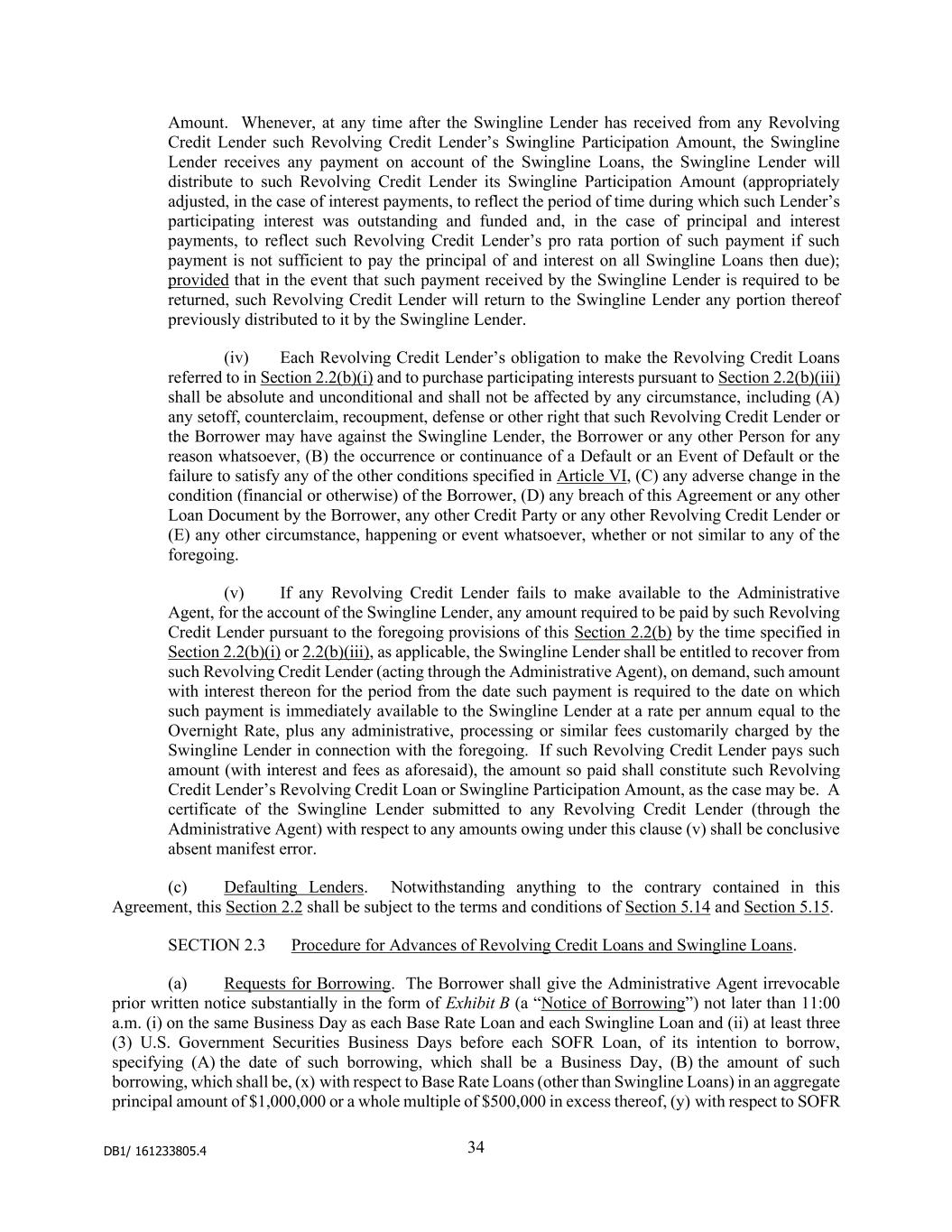 Amount. Whenever, at any time after the Swingline Lender has received from any Revolving Credit Lender such Revolving Credit Lender’s Swingline Participation Amount, the Swingline Lender receives any payment on account of the Swingline Loans, the Swingline Lender will distribute to such Revolving Credit Lender its Swingline Participation Amount (appropriately adjusted, in the case of interest payments, to reflect the period of time during which such Lender’s participating interest was outstanding and funded and, in the case of principal and interest payments, to reflect such Revolving Credit Lender’s pro rata portion of such payment if such payment is not sufficient to pay the principal of and interest on all Swingline Loans then due); provided that in the event that such payment received by the Swingline Lender is required to be returned, such Revolving Credit Lender will return to the Swingline Lender any portion thereof previously distributed to it by the Swingline Lender.

(iv) Each Revolving Credit Lender’s obligation to make the Revolving Credit Loans referred to in Section 2.2(b)(i) and to purchase participating interests pursuant to Section 2.2(b)(iii) shall be absolute and unconditional and shall not be affected by any circumstance, including (A) any setoff, counterclaim, recoupment, defense or other right that such Revolving Credit Lender or the Borrower may have against the Swingline Lender, the Borrower or any other Person for any reason whatsoever, (B) the occurrence or continuance of a Default or an Event of Default or the failure to satisfy any of the other conditions specified in Article VI, (C) any adverse change in the condition (financial or otherwise) of the Borrower, (D) any breach of this Agreement or any other Loan Document by the Borrower, any other Credit Party or any other Revolving Credit Lender or (E) any other circumstance, happening or event whatsoever, whether or not similar to any of the foregoing.

(v) If any Revolving Credit Lender fails to make available to the Administrative Agent, for the account of the Swingline Lender, any amount required to be paid by such Revolving Credit Lender pursuant to the foregoing provisions of this Section 2.2(b) by the time specified in Section 2.2(b)(i) or 2.2(b)(iii), as applicable, the Swingline Lender shall be entitled to recover from such Revolving Credit Lender (acting through the Administrative Agent), on demand, such amount with interest thereon for the period from the date such payment is required to the date on which such payment is immediately available to the Swingline Lender at a rate per annum equal to the Overnight Rate, plus any administrative, processing or similar fees customarily charged by the Swingline Lender in connection with the foregoing. If such Revolving Credit Lender pays such amount (with interest and fees as aforesaid), the amount so paid shall constitute such Revolving Credit Lender’s Revolving Credit Loan or Swingline Participation Amount, as the case may be. A certificate of the Swingline Lender submitted to any Revolving Credit Lender (through the Administrative Agent) with respect to any amounts owing under this clause (v) shall be conclusive absent manifest error.

(c) Defaulting Lenders. Notwithstanding anything to the contrary contained in this Agreement, this Section 2.2 shall be subject to the terms and conditions of Section 5.14 and Section 5.15.

SECTION 2.3 Procedure for Advances of Revolving Credit Loans and Swingline Loans.

(a) Requests for Borrowing. The Borrower shall give the Administrative Agent irrevocable prior written notice substantially in the form of Exhibit B (a “Notice of Borrowing”) not later than 11:00 a.m. (i) on the same Business Day as each Base Rate Loan and each Swingline Loan and (ii) at least three (3) U.S. Government Securities Business Days before each SOFR Loan, of its intention to borrow, specifying (A) the date of such borrowing, which shall be a Business Day, (B) the amount of such borrowing, which shall be, (x) with respect to Base Rate Loans (other than Swingline Loans) in an aggregate principal amount of $1,000,000 or a whole multiple of $500,000 in excess thereof, (y) with respect to SOFR

DB1/ 161233805.4

34